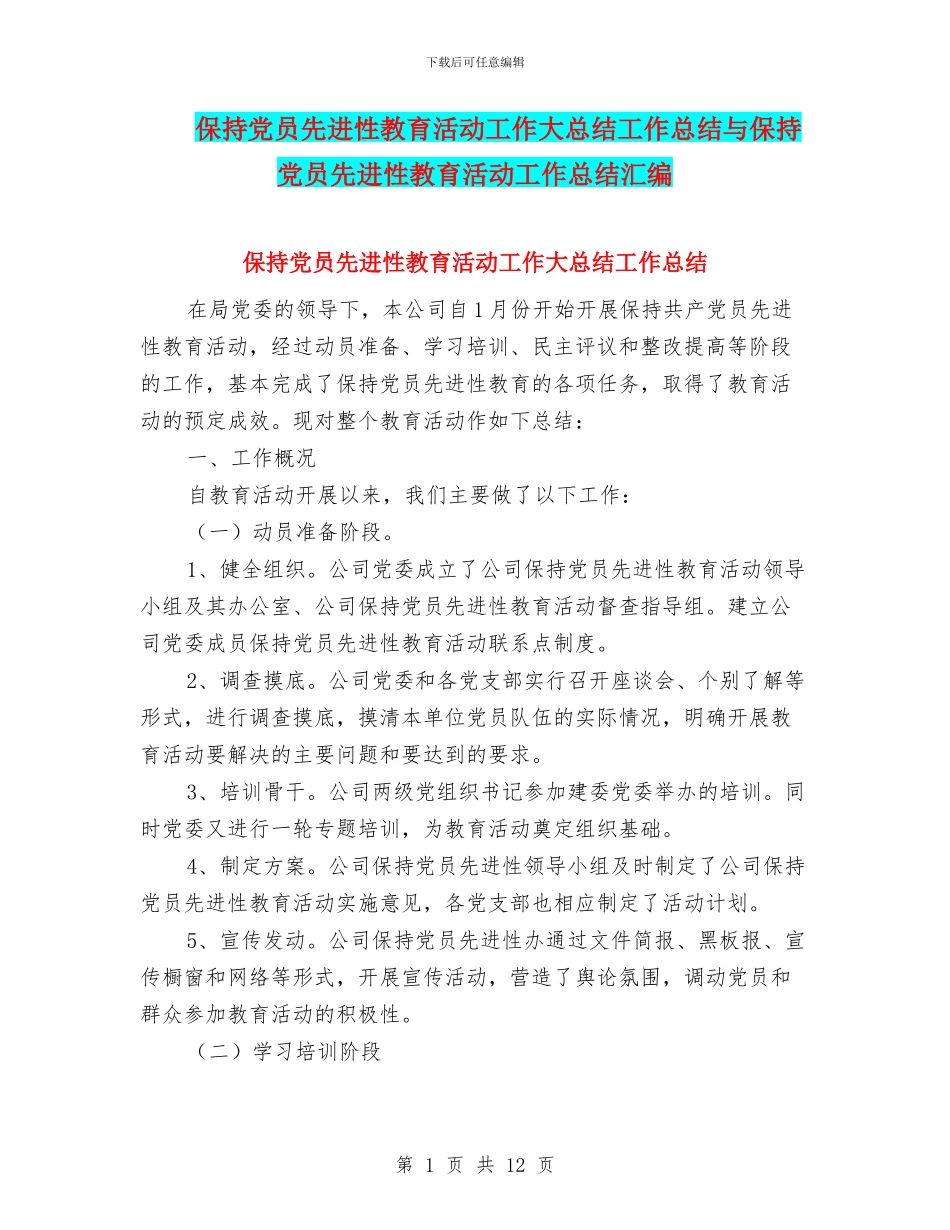 下载后可任意编辑

保持党员先进性教育活动工作大总结工作总结与保持党员先进性教育活动工作总结汇编

保持党员先进性教育活动工作大总结工作总结

在局党委的领导下，本公司自1月份开始开展保持共产党员先进性教育活动，经过动员准备、学习培训、民主评议和整改提高等阶段的工作，基本完成了保持党员先进性教育的各项任务，取得了教育活动的预定成效。现对整个教育活动作如下总结：

一、工作概况

自教育活动开展以来，我们主要做了以下工作：

（一）动员准备阶段。

1、健全组织。公司党委成立了公司保持党员先进性教育活动领导小组及其办公室、公司保持党员先进性教育活动督查指导组。建立公司党委成员保持党员先进性教育活动联系点制度。

2、调查摸底。公司党委和各党支部实行召开座谈会、个别了解等形式，进行调查摸底，摸清本单位党员队伍的实际情况，明确开展教育活动要解决的主要问题和要达到的要求。

3、培训骨干。公司两级党组织书记参加建委党委举办的培训。同时党委又进行一轮专题培训，为教育活动奠定组织基础。

4、制定方案。公司保持党员先进性领导小组及时制定了公司保持党员先进性教育活动实施意见，各党支部也相应制定了活动计划。

5、宣传发动。公司保持党员先进性办通过文件简报、黑板报、宣传橱窗和网络等形式，开展宣传活动，营造了舆论氛围，调动党员和群众参加教育活动的积极性。

（二）学习培训阶段

第 1 页 共 12 页